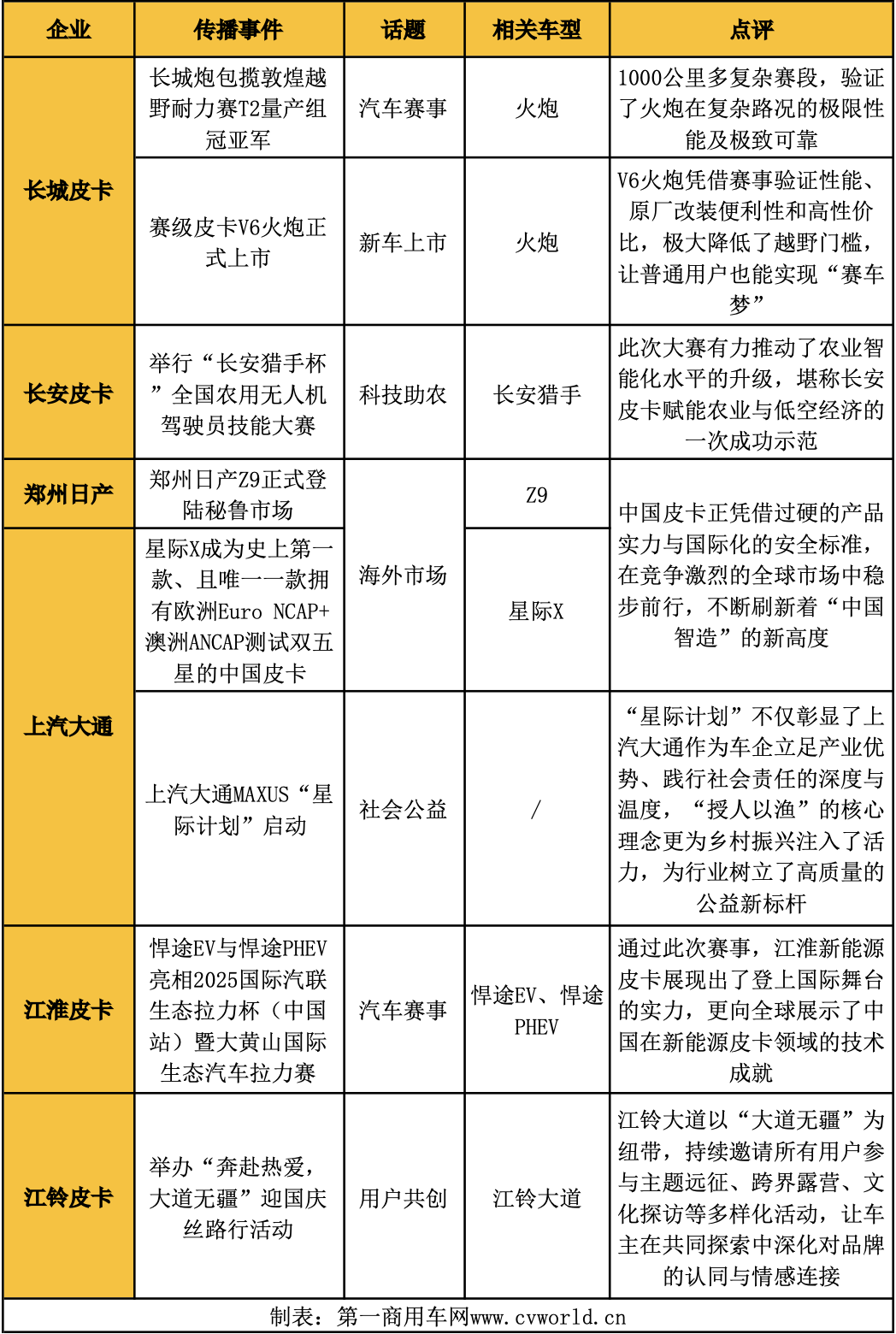 | 企业 | 传播事件 | 话题 | 相关车型 | 点评 |
|---|---|---|---|---|
| 长城皮卡 | 长城炮包揽敦煌越野耐力赛T2量产组冠亚军 | 汽车赛事 | 火炮 | 1000公里多复杂赛段，验证了火炮在复杂路况的极限性能及极致可靠 |
| 长城皮卡 | 赛级皮卡V6火炮正式上市 | 新车上市 | 火炮 | V6火炮凭借赛事验证性能、原厂改装便利性和高性价比，极大降低了越野门槛，让普通用户也能实现“赛车梦” |
| 长安皮卡 | 举行“长安猎手杯”全国农用无人机驾驶员技能大赛 | 科技助农 | 长安猎手 | 此次大赛有力推动了农业智能化水平的升级，堪称长安皮卡赋能农业与低空经济的一次成功示范 |
| 郑州日产 | 郑州日产Z9正式登陆秘鲁市场 | 海外市场 | Z9 | 中国皮卡正凭借过硬的产品实力与国际化的安全标准，在竞争激烈的全球市场中稳步前行，不断刷新着“中国智造”的新高度 |
| 上汽大通 | 星际X成为史上第一款、且唯一一款拥有欧洲Euro NCAP+澳洲ANCAP测试双五星的中国皮卡 | 海外市场 | 星际X | 中国皮卡正凭借过硬的产品实力与国际化的安全标准，在竞争激烈的全球市场中稳步前行，不断刷新着“中国智造”的新高度 |
| 上汽大通 | 上汽大通MAXUS“星际计划”启动 | 社会公益 | / | “星际计划”不仅彰显了上汽大通作为车企立足产业优势、践行社会责任的深度与温度，“授人以渔”的核心理念更为乡村振兴注入了活力，为行业树立了高质量的公益新标杆 |
| 江淮皮卡 | 悍途EV与悍途PHEV亮相2025国际汽联生态拉力杯（中国站）暨大黄山国际生态汽车拉力赛 | 汽车赛事 | 悍途EV、悍途PHEV | 通过此次赛事，江淮新能源皮卡展现出了登上国际舞台的实力，更向全球展示了中国在新能源皮卡领域的技术成就 |
| 江铃皮卡 | 举办“奔赴热爱，大道无疆”迎国庆丝路行活动 | 用户共创 | 江铃大道 | 江铃大道以“大道无疆”为纽带，持续邀请所有用户参与主题远征、跨界露营、文化探访等多样化活动，让车主在共同探索中深化对品牌的认同与情感连接 |

制表：第一商用车网www.cvworld.cn